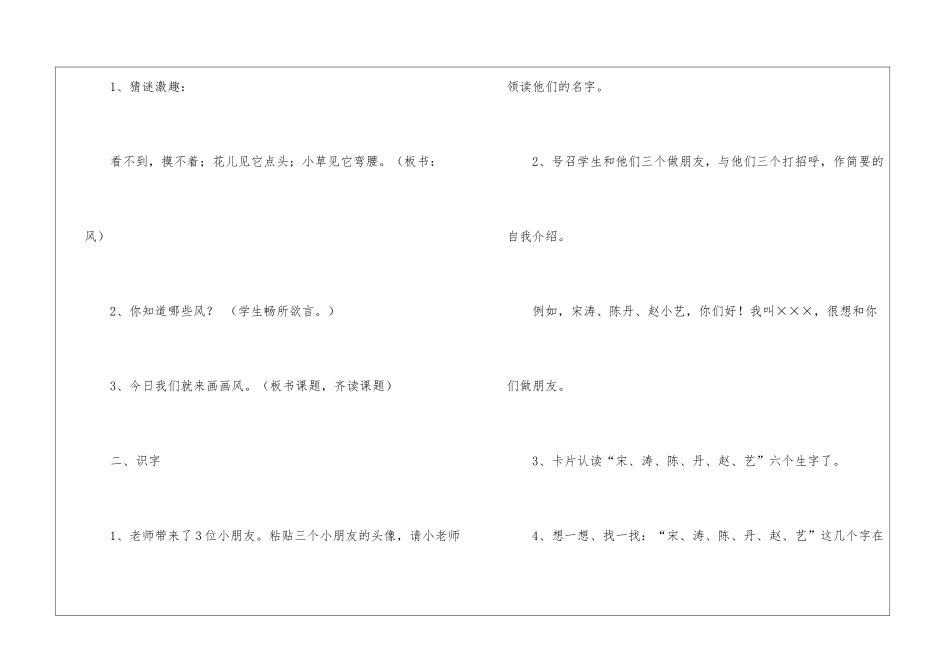 1、猜谜激趣：

看不到，摸不着；花儿见它点头；小草见它弯腰。（板书：风）

2、你知道哪些风？（学生畅所欲言。）

3、今日我们就来画画风。（板书课题，齐读课题）

二、识字

1、老师带来了3位小朋友。粘贴三个小朋友的头像，请小老师领读他们的名字。

2、号召学生和他们三个做朋友，与他们三个打招呼，作简要的自我介绍。

例如，宋涛、陈丹、赵小艺，你们好！我叫×××，很想和你们做朋友。

3、卡片认读“宋、涛、陈、丹、赵、艺”六个生字了。

4、想一想、找一找：“宋、涛、陈、丹、赵、艺”这几个字在